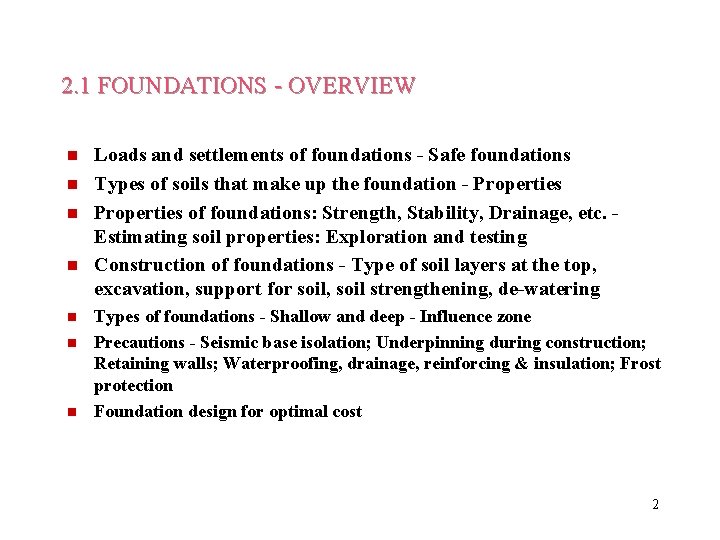 2.1 FOUNDATIONS - OVERVIEW

- Loads and settlements of foundations - Safe foundations
- Types of soils that make up the foundation - Properties
- Properties of foundations: Strength, Stability, Drainage, etc. - Estimating soil properties: Exploration and testing
- Construction of foundations - Type of soil layers at the top, excavation, support for soil, soil strengthening, de-watering
- Types of foundations - Shallow and deep - Influence zone
- Precautions - Seismic base isolation; Underpinning during construction; Retaining walls; Waterproofing, drainage, reinforcing & insulation; Frost protection
- Foundation design for optimal cost

2